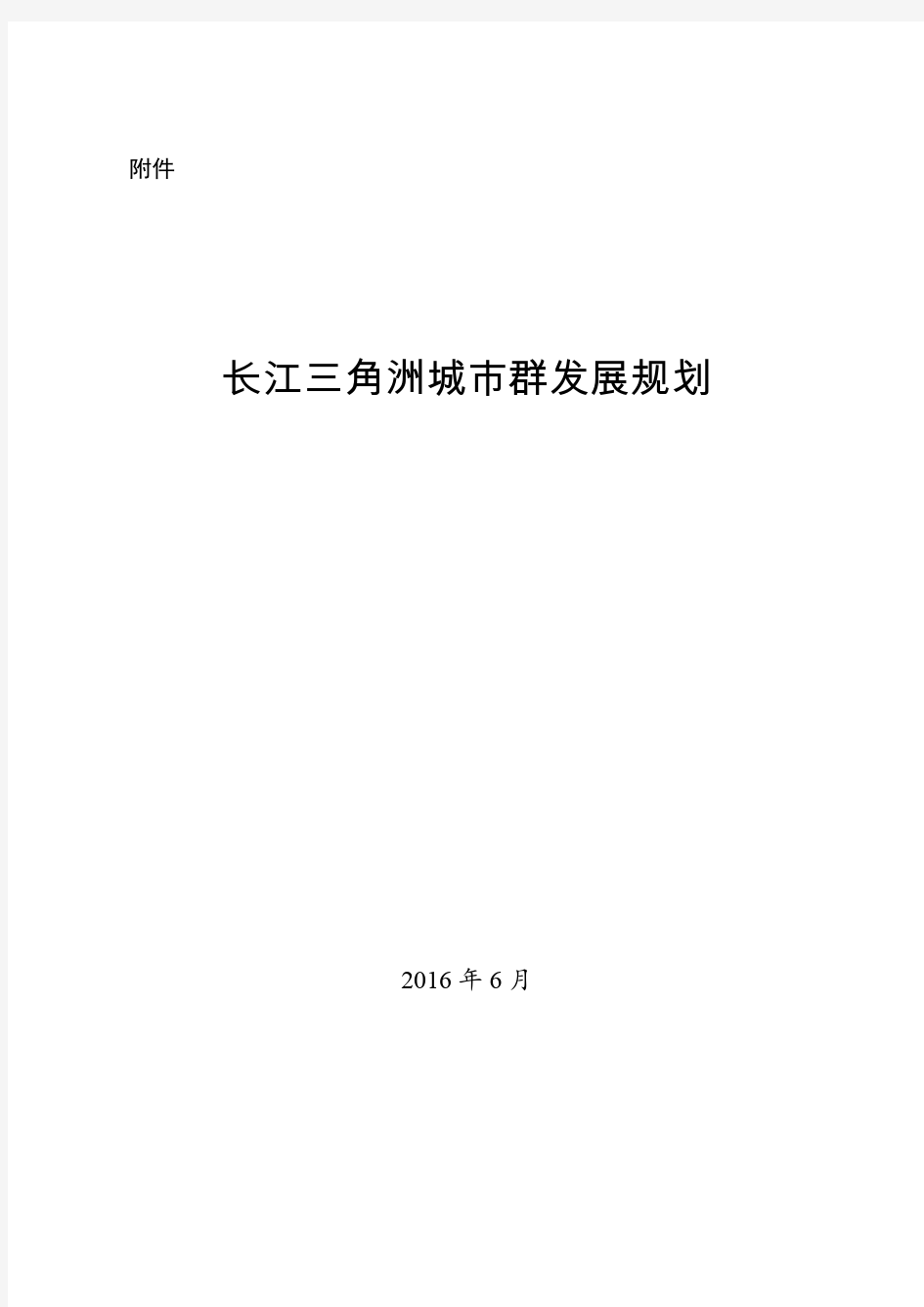 附件

长江三角洲城市群发展规划

2016 年 6 月